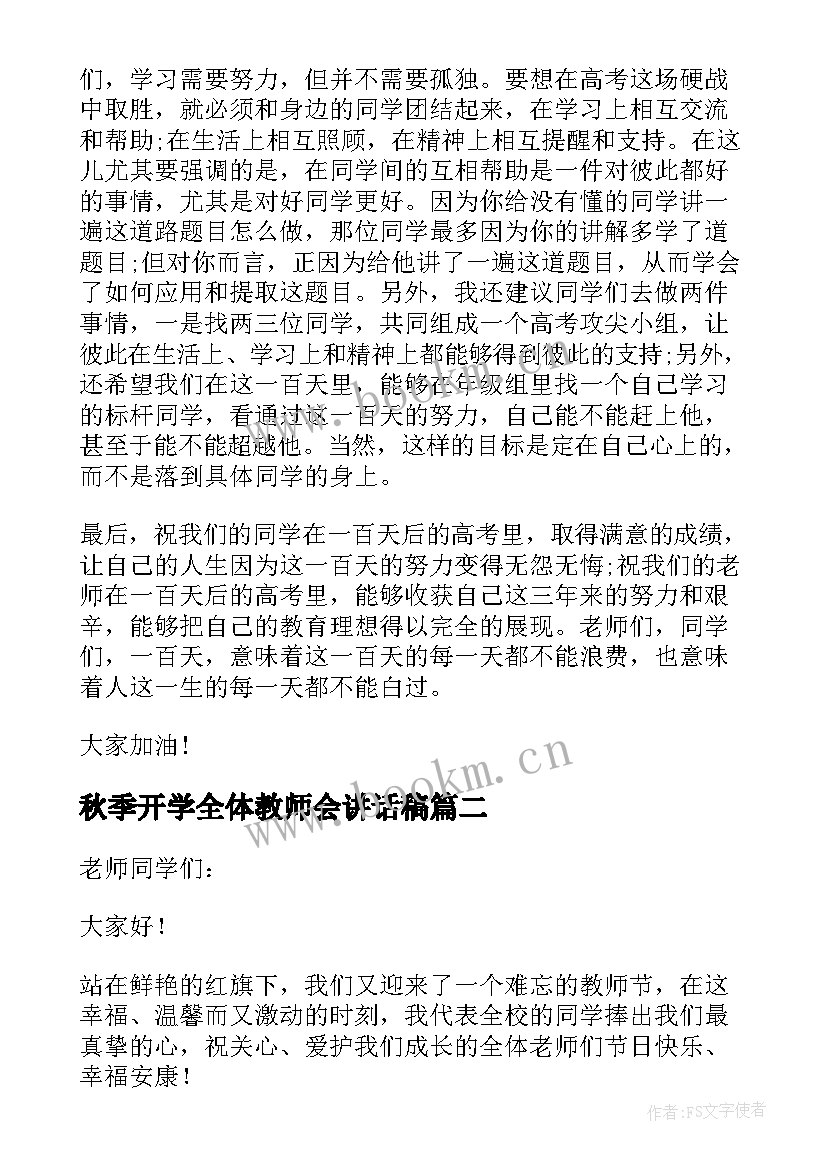 们，学习需要努力，但并不需要孤独。要想在高考这场硬战中取胜，就必须和身边的同学团结起来，在学习上相互交流和帮助;在生活上相互照顾，在精神上相互提醒和支持。在这儿尤其要强调的是，在同学间的互相帮助是一件对彼此都好的事情，尤其是对好同学更好。因为你给没有懂的同学讲一遍这道路题目怎么做，那位同学最多因为你的讲解多学了道题目;但对你而言，正因为给他讲了一遍这道题目，从而学会了如何应用和提取这题目。另外，我还建议同学们去做两件事情，一是找两三位同学，共同组成一个高考攻尖小组，让彼此在生活上、学习上和精神上都能够得到彼此的支持;另外，还希望我们在这一百天里，能够在年级组里找一个自己学习的标杆同学，看通过这一百天的努力，自己能不能赶上他，甚至于能不能超越他。当然，这样的目标是定在自己心上的，而不是落到具体同学的身上。

最后，祝我们的同学在一百天后的高考里，取得满意的成绩，让自己的人生因为这一百天的努力变得无怨无悔;祝我们的老师在一百天后的高考里，能够收获自己这三年来的努力和艰辛，能够把自己的教育理想得以完全的展现。老师们，同学们，一百天，意味着这一百天的每一天都不能浪费，也意味着人这一生的每一天都不能白过。

大家加油！

www.bookm.cn

秋季开学全体教师会讲话稿篇二

老师同学们：

大家好！

站在鲜艳的红旗下，我们又迎来了一个难忘的教师节，在这幸福、温馨而又激动的时刻，我代表全校的同学捧出我们最真挚的心，祝关心、爱护我们成长的全体老师们节日快乐、幸福安康！

作者:FS文字使者